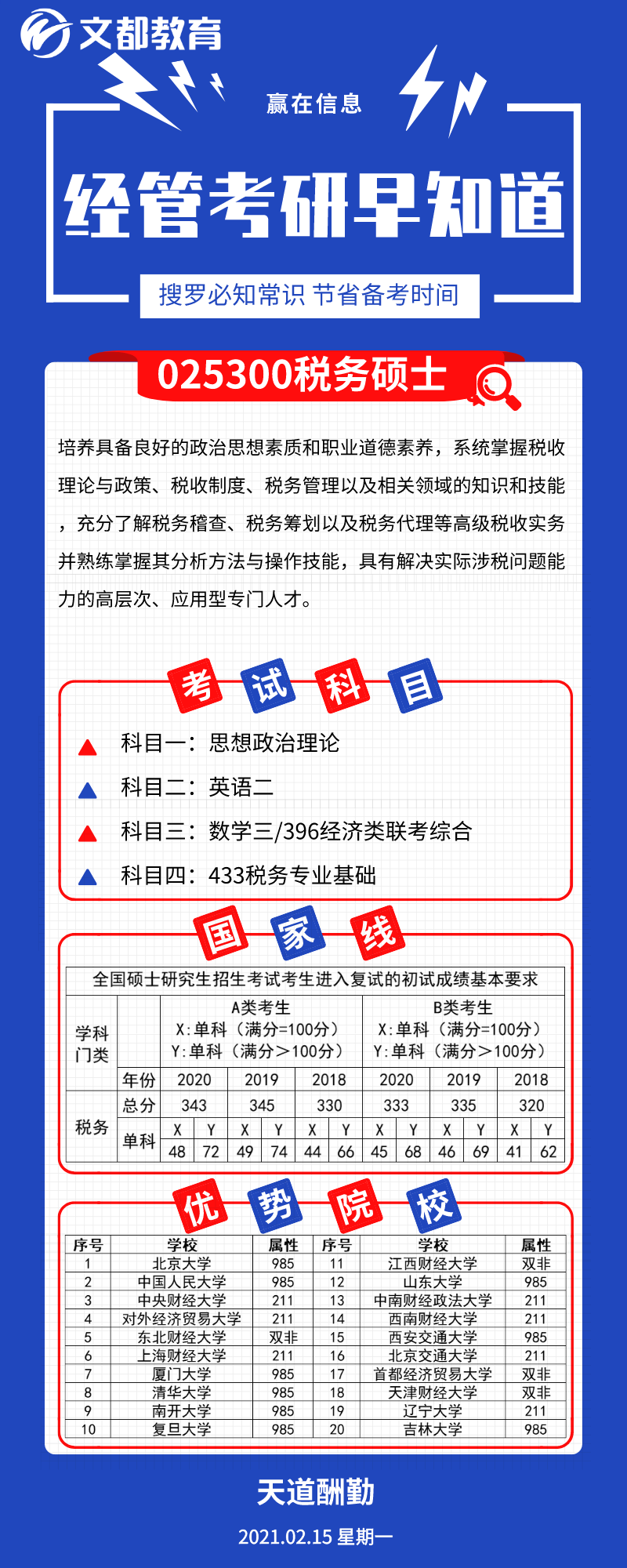 文都教育

赢在信息

经管考研早知道

搜罗必知常识 节省备考时间

025300税务硕士

培养具备良好的政治思想素质和职业道德素养，系统掌握税收理论与政策、税收制度、税务管理以及相关领域的知识和技能，充分了解税务稽查、税务筹划以及税务代理等高级税收实务并熟练掌握其分析方法与操作技能，具有解决实际涉税问题能力的高层次、应用型专门人才。

考 试 科 目

科目一：思想政治理论

科目二：英语二

科目三：数学三/396经济类联考综合

科目四：433税务专业基础

国 家 线

全国硕士研究生招生考试考生进入复试的初试成绩基本要求

| 学科门类 | | A类考生 X:单科（满分=100分） Y:单科（满分>100分） | | | | | | B类考生 X:单科（满分=100分） Y:单科（满分>100分） | | | | | |
|---|---|---|---|---|---|---|---|---|---|---|---|---|---|
| | 年份 | 2020 | | 2019 | | 2018 | | 2020 | | 2019 | | 2018 | |
| 税务 | 总分 | 343 | | 345 | | 330 | | 333 | | 335 | | 320 | |
| | 单科 | X | Y | X | Y | X | Y | X | Y | X | Y | X | Y |
| | | 48 | 72 | 49 | 74 | 44 | 66 | 45 | 68 | 46 | 69 | 41 | 62 |

优 势 院 校

| 序号 | 学校 | 属性 | 序号 | 学校 | 属性 |
|---|---|---|---|---|---|
| 1 | 北京大学 | 985 | 11 | 江西财经大学 | 双非 |
| 2 | 中国人民大学 | 985 | 12 | 山东大学 | 985 |
| 3 | 中央财经大学 | 211 | 13 | 中南财经政法大学 | 211 |
| 4 | 对外经济贸易大学 | 211 | 14 | 西南财经大学 | 211 |
| 5 | 东北财经大学 | 双非 | 15 | 西安交通大学 | 985 |
| 6 | 上海财经大学 | 211 | 16 | 北京交通大学 | 211 |
| 7 | 厦门大学 | 985 | 17 | 首都经济贸易大学 | 双非 |
| 8 | 清华大学 | 985 | 18 | 天津财经大学 | 双非 |
| 9 | 南开大学 | 985 | 19 | 辽宁大学 | 211 |
| 10 | 复旦大学 | 985 | 20 | 吉林大学 | 985 |

天道酬勤

2021.02.15 星期一